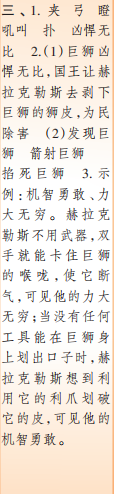 三、1. 夹 弓 瞪 吼叫 扑 凶悍无比 2.(1)巨狮凶悍无比,国王让赫拉克勒斯去剥下巨狮的狮皮,为民除害 (2)发现巨狮 箭射巨狮
掐死巨狮 3. 示例:机智勇敢、力大无穷。赫拉克勒斯不用武器,双手就能卡住巨狮的喉咙,使它断气,可见他的力大无穷;当没有任何工具能在巨狮身上划出口子时,赫拉克勒斯想到利用它的利爪划破它的皮,可见他的机智勇敢。